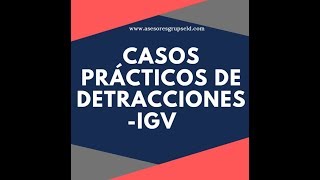 www.asesoresgrupseld.com

CASOS PRÁCTICOS DE DETRACCIONES -IGV